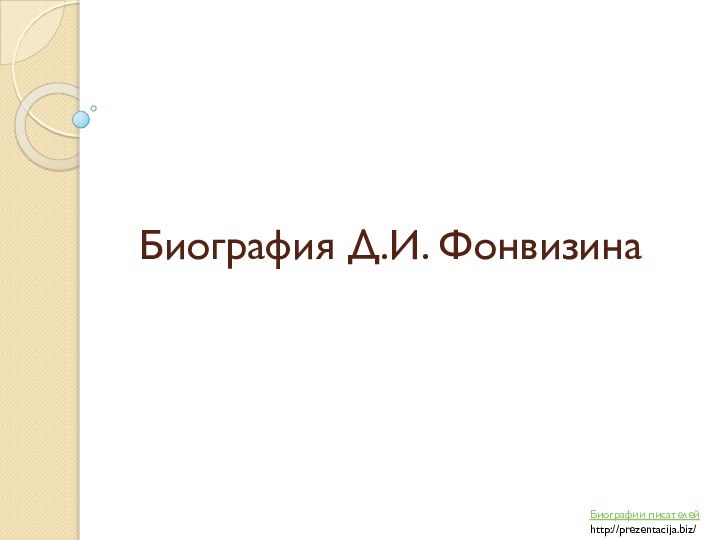 Биография Д.И. Фонвизина

Биографии писателей
http://prezentacija.biz/